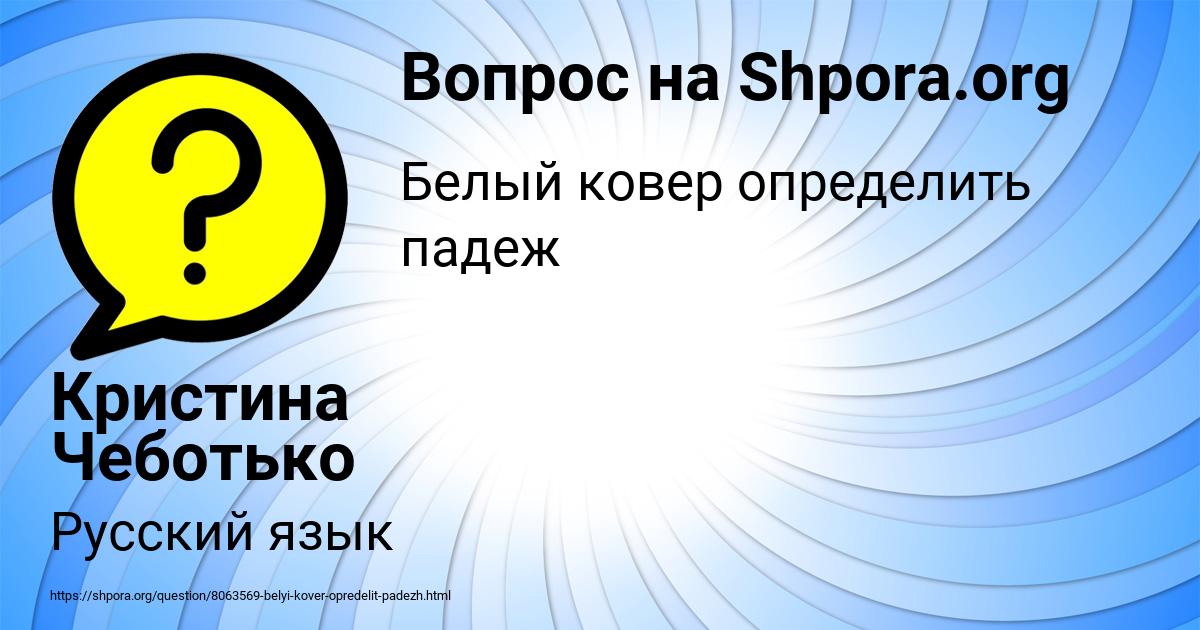 Вопрос на Shpora.org

Белый ковер определить падеж

?

Кристина Чеботько

Русский язык

https://shpora.org/question/8063569-belyi-kover-opredelit-padezh.html